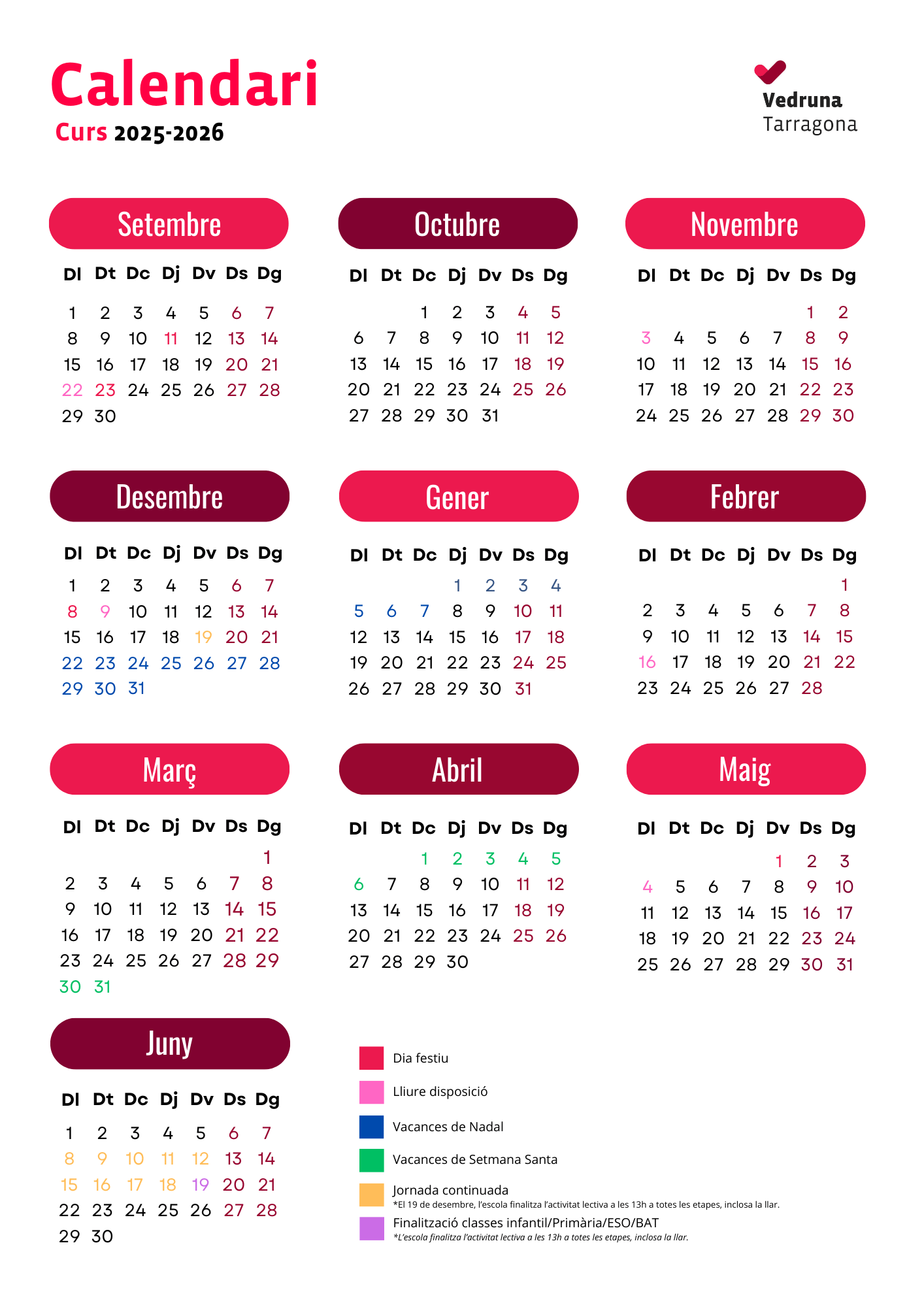 Calendari
Curs 2025-2026

Vedruna
Tarragona

Setembre

| Dl | Dt | Dc | Dj | Dv | Ds | Dg |
|---|---|---|---|---|---|---|
| 1 | 2 | 3 | 4 | 5 | 6 | 7 |
| 8 | 9 | 10 | 11 | 12 | 13 | 14 |
| 15 | 16 | 17 | 18 | 19 | 20 | 21 |
| 22 | 23 | 24 | 25 | 26 | 27 | 28 |
| 29 | 30 | | | | | |

Octubre

| Dl | Dt | Dc | Dj | Dv | Ds | Dg |
|---|---|---|---|---|---|---|
| | | 1 | 2 | 3 | 4 | 5 |
| 6 | 7 | 8 | 9 | 10 | 11 | 12 |
| 13 | 14 | 15 | 16 | 17 | 18 | 19 |
| 20 | 21 | 22 | 23 | 24 | 25 | 26 |
| 27 | 28 | 29 | 30 | 31 | | |

Novembre

| Dl | Dt | Dc | Dj | Dv | Ds | Dg |
|---|---|---|---|---|---|---|
| | | | | | 1 | 2 |
| 3 | 4 | 5 | 6 | 7 | 8 | 9 |
| 10 | 11 | 12 | 13 | 14 | 15 | 16 |
| 17 | 18 | 19 | 20 | 21 | 22 | 23 |
| 24 | 25 | 26 | 27 | 28 | 29 | 30 |

Desembre

| Dl | Dt | Dc | Dj | Dv | Ds | Dg |
|---|---|---|---|---|---|---|
| 1 | 2 | 3 | 4 | 5 | 6 | 7 |
| 8 | 9 | 10 | 11 | 12 | 13 | 14 |
| 15 | 16 | 17 | 18 | 19 | 20 | 21 |
| 22 | 23 | 24 | 25 | 26 | 27 | 28 |
| 29 | 30 | 31 | | | | |

Gener

| Dl | Dt | Dc | Dj | Dv | Ds | Dg |
|---|---|---|---|---|---|---|
| | | | 1 | 2 | 3 | 4 |
| 5 | 6 | 7 | 8 | 9 | 10 | 11 |
| 12 | 13 | 14 | 15 | 16 | 17 | 18 |
| 19 | 20 | 21 | 22 | 23 | 24 | 25 |
| 26 | 27 | 28 | 29 | 30 | 31 | |

Febrer

| Dl | Dt | Dc | Dj | Dv | Ds | Dg |
|---|---|---|---|---|---|---|
| | | | | | | 1 |
| 2 | 3 | 4 | 5 | 6 | 7 | 8 |
| 9 | 10 | 11 | 12 | 13 | 14 | 15 |
| 16 | 17 | 18 | 19 | 20 | 21 | 22 |
| 23 | 24 | 25 | 26 | 27 | 28 | |

Març

| Dl | Dt | Dc | Dj | Dv | Ds | Dg |
|---|---|---|---|---|---|---|
| | | | | | | 1 |
| 2 | 3 | 4 | 5 | 6 | 7 | 8 |
| 9 | 10 | 11 | 12 | 13 | 14 | 15 |
| 16 | 17 | 18 | 19 | 20 | 21 | 22 |
| 23 | 24 | 25 | 26 | 27 | 28 | 29 |
| 30 | 31 | | | | | |

Abril

| Dl | Dt | Dc | Dj | Dv | Ds | Dg |
|---|---|---|---|---|---|---|
| | | 1 | 2 | 3 | 4 | 5 |
| 6 | 7 | 8 | 9 | 10 | 11 | 12 |
| 13 | 14 | 15 | 16 | 17 | 18 | 19 |
| 20 | 21 | 22 | 23 | 24 | 25 | 26 |
| 27 | 28 | 29 | 30 | | | |

Maig

| Dl | Dt | Dc | Dj | Dv | Ds | Dg |
|---|---|---|---|---|---|---|
| | | | | 1 | 2 | 3 |
| 4 | 5 | 6 | 7 | 8 | 9 | 10 |
| 11 | 12 | 13 | 14 | 15 | 16 | 17 |
| 18 | 19 | 20 | 21 | 22 | 23 | 24 |
| 25 | 26 | 27 | 28 | 29 | 30 | 31 |

Juny

| Dl | Dt | Dc | Dj | Dv | Ds | Dg |
|---|---|---|---|---|---|---|
| 1 | 2 | 3 | 4 | 5 | 6 | 7 |
| 8 | 9 | 10 | 11 | 12 | 13 | 14 |
| 15 | 16 | 17 | 18 | 19 | 20 | 21 |
| 22 | 23 | 24 | 25 | 26 | 27 | 28 |
| 29 | 30 | | | | | |

Dia festiu
Lliure disposició
Vacances de Nadal
Vacances de Setmana Santa
Jornada continuada
*El 19 de desembre, l'escola finalitza l'activitat lectiva a les 13h a totes les etapes, inclosa la llar.
Finalització classes infantil/Primària/ESO/BAT
*L'escola finalitza l'activitat lectiva a les 13h a totes les etapes, inclosa la llar.